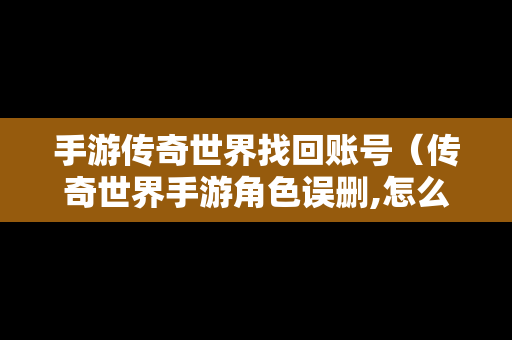 手游传奇世界找回账号（传奇世界手游角色误删,怎么